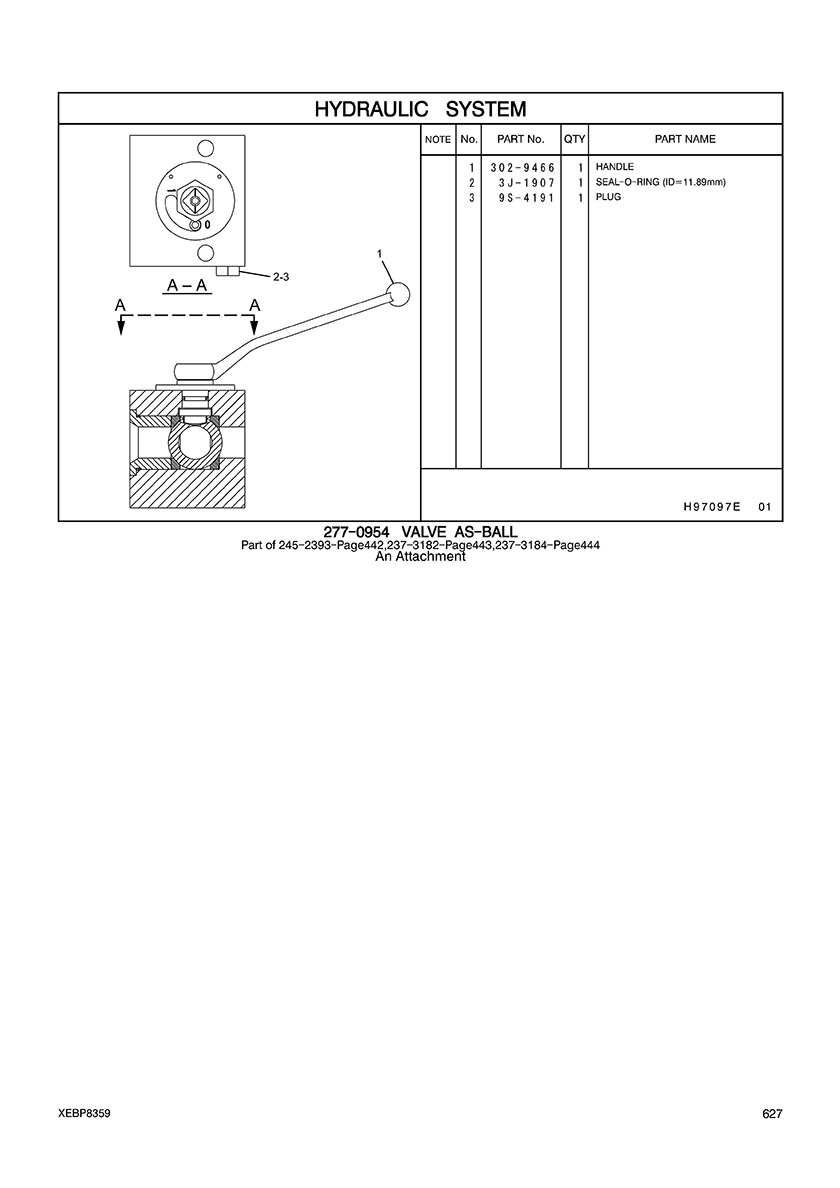 HYDRAULIC SYSTEM

1
0
2-3
A – A
A
A
1

| NOTE | No. | PART No. | QTY | PART NAME |
|---|---|---|---|---|
| | 1 | 302-9466 | 1 | HANDLE |
| | 2 | 3J-1907 | 1 | SEAL-O-RING (ID=11.89mm) |
| | 3 | 9S-4191 | 1 | PLUG |

H97097E 01

277-0954 VALVE AS-BALL
Part of 245-2393-Page442,237-3182-Page443,237-3184-Page444
An Attachment

XEBP8359

627